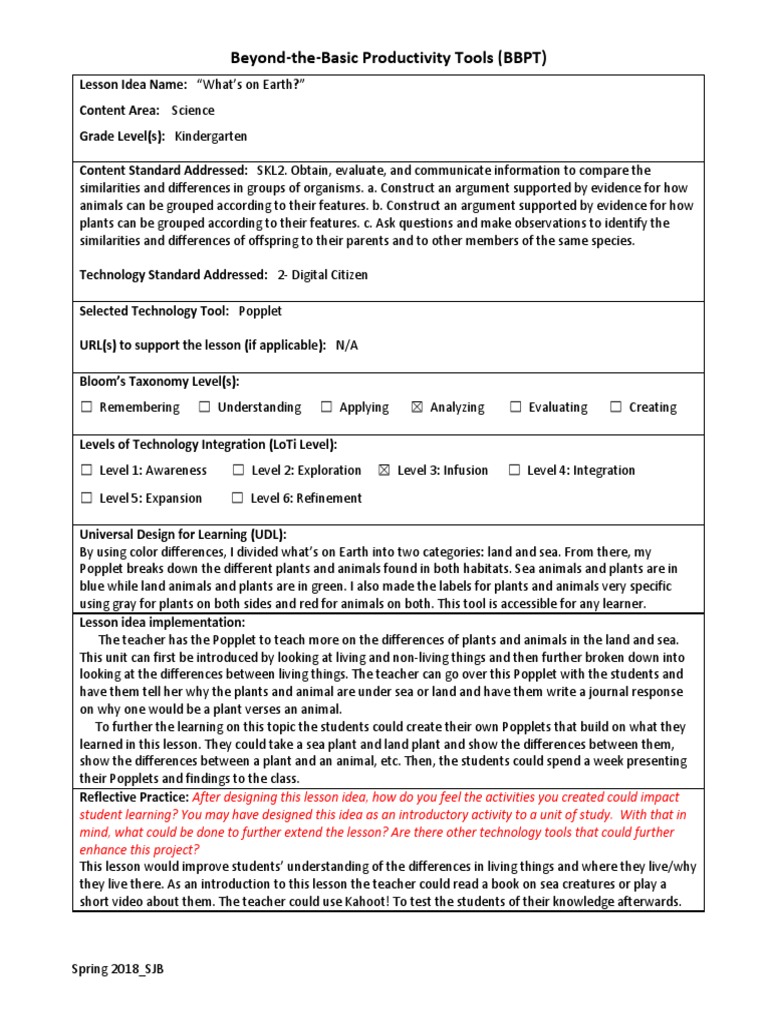 Beyond-the-Basic Productivity Tools (BBPT)

Lesson Idea Name: "What's on Earth?"

Content Area: Science

Grade Level(s): Kindergarten

Content Standard Addressed: SKL2. Obtain, evaluate, and communicate information to compare the similarities and differences in groups of organisms. a. Construct an argument supported by evidence for how animals can be grouped according to their features. b. Construct an argument supported by evidence for how plants can be grouped according to their features. c. Ask questions and make observations to identify the similarities and differences of offspring to their parents and to other members of the same species.

Technology Standard Addressed: 2- Digital Citizen

Selected Technology Tool: Popplet

URL(s) to support the lesson (if applicable): N/A

Bloom's Taxonomy Level(s):

☐ Remembering ☐ Understanding ☐ Applying ☒ Analyzing ☐ Evaluating ☐ Creating

Levels of Technology Integration (LoTi Level):

☐ Level 1: Awareness ☐ Level 2: Exploration ☒ Level 3: Infusion ☐ Level 4: Integration

☐ Level 5: Expansion ☐ Level 6: Refinement

Universal Design for Learning (UDL):
By using color differences, I divided what's on Earth into two categories: land and sea. From there, my Popplet breaks down the different plants and animals found in both habitats. Sea animals and plants are in blue while land animals and plants are in green. I also made the labels for plants and animals very specific using gray for plants on both sides and red for animals on both. This tool is accessible for any learner.

Lesson idea implementation:
The teacher has the Popplet to teach more on the differences of plants and animals in the land and sea. This unit can first be introduced by looking at living and non-living things and then further broken down into looking at the differences between living things. The teacher can go over this Popplet with the students and have them tell her why the plants and animal are under sea or land and have them write a journal response on why one would be a plant verses an animal.
To further the learning on this topic the students could create their own Popplets that build on what they learned in this lesson. They could take a sea plant and land plant and show the differences between them, show the differences between a plant and an animal, etc. Then, the students could spend a week presenting their Popplets and findings to the class.

Reflective Practice: After designing this lesson idea, how do you feel the activities you created could impact student learning? You may have designed this idea as an introductory activity to a unit of study. With that in mind, what could be done to further extend the lesson? Are there other technology tools that could further enhance this project?
This lesson would improve students' understanding of the differences in living things and where they live/why they live there. As an introduction to this lesson the teacher could read a book on sea creatures or play a short video about them. The teacher could use Kahoot! To test the students of their knowledge afterwards.

Spring 2018_SJB